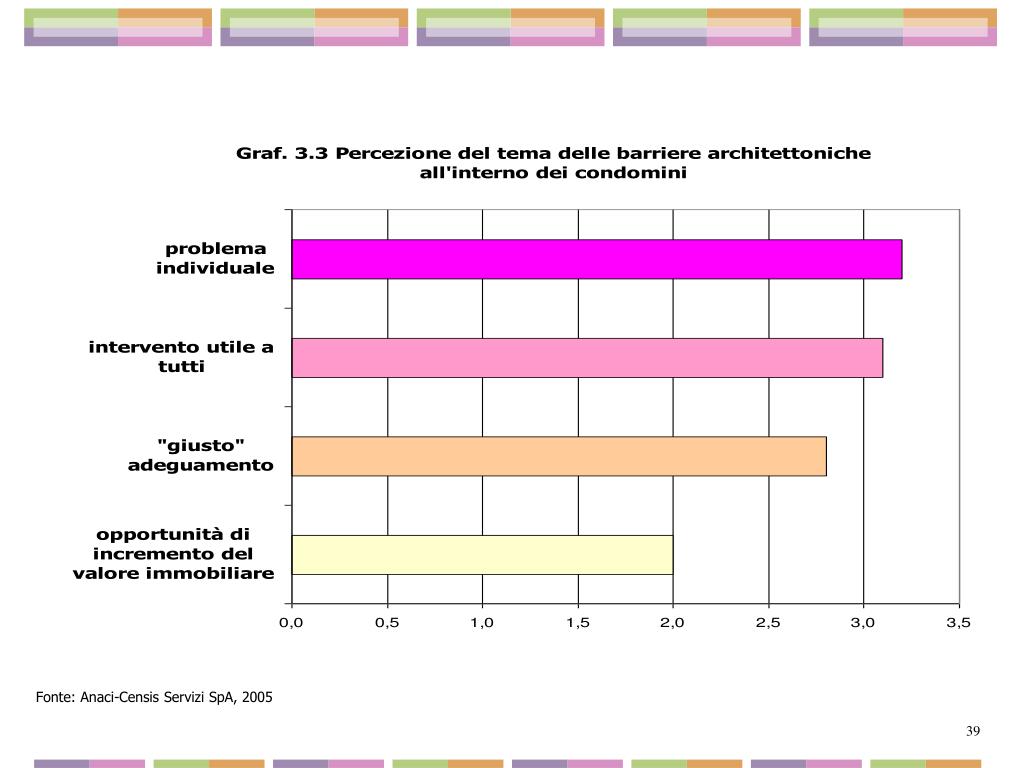 Graf. 3.3 Percezione del tema delle barriere architettoniche all'interno dei condomini

problema individuale

intervento utile a tutti

"giusto" adeguamento

opportunità di incremento del valore immobiliare

0,0 0,5 1,0 1,5 2,0 2,5 3,0 3,5

Fonte: Anaci-Censis Servizi SpA, 2005

39